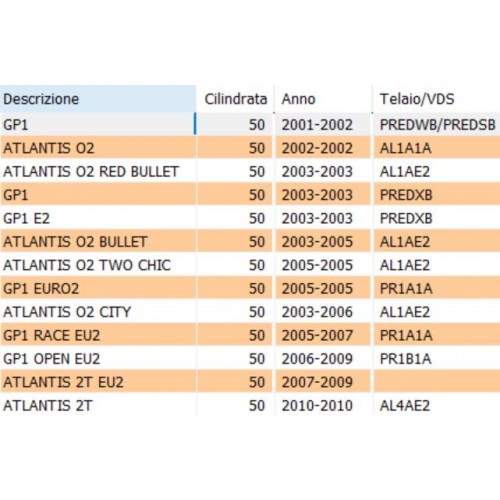 | Descrizione | Cilindrata | Anno | Telaio/VDS |
|---|---|---|---|
| GP1 | 50 | 2001-2002 | PREDWB/PREDSB |
| ATLANTIS O2 | 50 | 2002-2002 | AL1A1A |
| ATLANTIS O2 RED BULLET | 50 | 2003-2003 | AL1AE2 |
| GP1 | 50 | 2003-2003 | PREDXB |
| GP1 E2 | 50 | 2003-2003 | PREDXB |
| ATLANTIS O2 BULLET | 50 | 2003-2005 | AL1AE2 |
| ATLANTIS O2 TWO CHIC | 50 | 2005-2005 | AL1AE2 |
| GP1 EURO2 | 50 | 2005-2005 | PR1A1A |
| ATLANTIS O2 CITY | 50 | 2003-2006 | AL1AE2 |
| GP1 RACE EU2 | 50 | 2005-2007 | PR1A1A |
| GP1 OPEN EU2 | 50 | 2006-2009 | PR1B1A |
| ATLANTIS 2T EU2 | 50 | 2007-2009 | |
| ATLANTIS 2T | 50 | 2010-2010 | AL4AE2 |